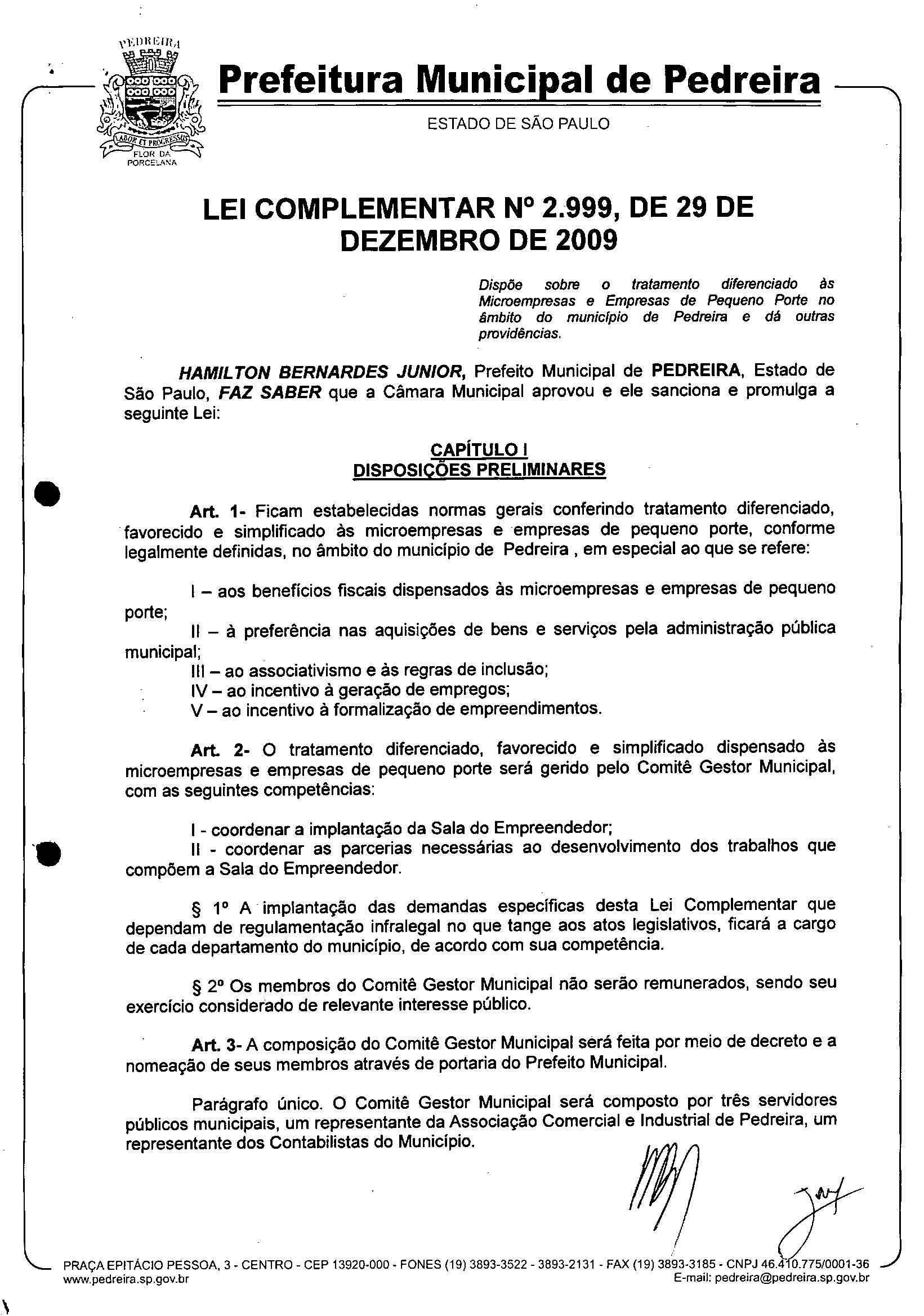 PEDREIRA
LABOR ET PROGRESSUS
FLOR DA PORCELANA

Prefeitura Municipal de Pedreira

ESTADO DE SÃO PAULO

LEI COMPLEMENTAR Nº 2.999, DE 29 DE DEZEMBRO DE 2009

Dispõe sobre o tratamento diferenciado às Microempresas e Empresas de Pequeno Porte no âmbito do município de Pedreira e dá outras providências.

HAMILTON BERNARDES JUNIOR, Prefeito Municipal de PEDREIRA, Estado de São Paulo, FAZ SABER que a Câmara Municipal aprovou e ele sanciona e promulga a seguinte Lei:

CAPÍTULO I
DISPOSIÇÕES PRELIMINARES

Art. 1- Ficam estabelecidas normas gerais conferindo tratamento diferenciado, favorecido e simplificado às microempresas e empresas de pequeno porte, conforme legalmente definidas, no âmbito do município de Pedreira , em especial ao que se refere:

I – aos benefícios fiscais dispensados às microempresas e empresas de pequeno porte;
II – à preferência nas aquisições de bens e serviços pela administração pública municipal;
III – ao associativismo e às regras de inclusão;
IV – ao incentivo à geração de empregos;
V – ao incentivo à formalização de empreendimentos.

Art. 2- O tratamento diferenciado, favorecido e simplificado dispensado às microempresas e empresas de pequeno porte será gerido pelo Comitê Gestor Municipal, com as seguintes competências:

I - coordenar a implantação da Sala do Empreendedor;
II - coordenar as parcerias necessárias ao desenvolvimento dos trabalhos que compõem a Sala do Empreendedor.

§ 1º A implantação das demandas específicas desta Lei Complementar que dependam de regulamentação infralegal no que tange aos atos legislativos, ficará a cargo de cada departamento do município, de acordo com sua competência.

§ 2º Os membros do Comitê Gestor Municipal não serão remunerados, sendo seu exercício considerado de relevante interesse público.

Art. 3- A composição do Comitê Gestor Municipal será feita por meio de decreto e a nomeação de seus membros através de portaria do Prefeito Municipal.

Parágrafo único. O Comitê Gestor Municipal será composto por três servidores públicos municipais, um representante da Associação Comercial e Industrial de Pedreira, um representante dos Contabilistas do Município.

PRAÇA EPITÁCIO PESSOA, 3 - CENTRO - CEP 13920-000 - FONES (19) 3893-3522 - 3893-2131 - FAX (19) 3893-3185 - CNPJ 46.410.775/0001-36
www.pedreira.sp.gov.br
E-mail: pedreira@pedreira.sp.gov.br